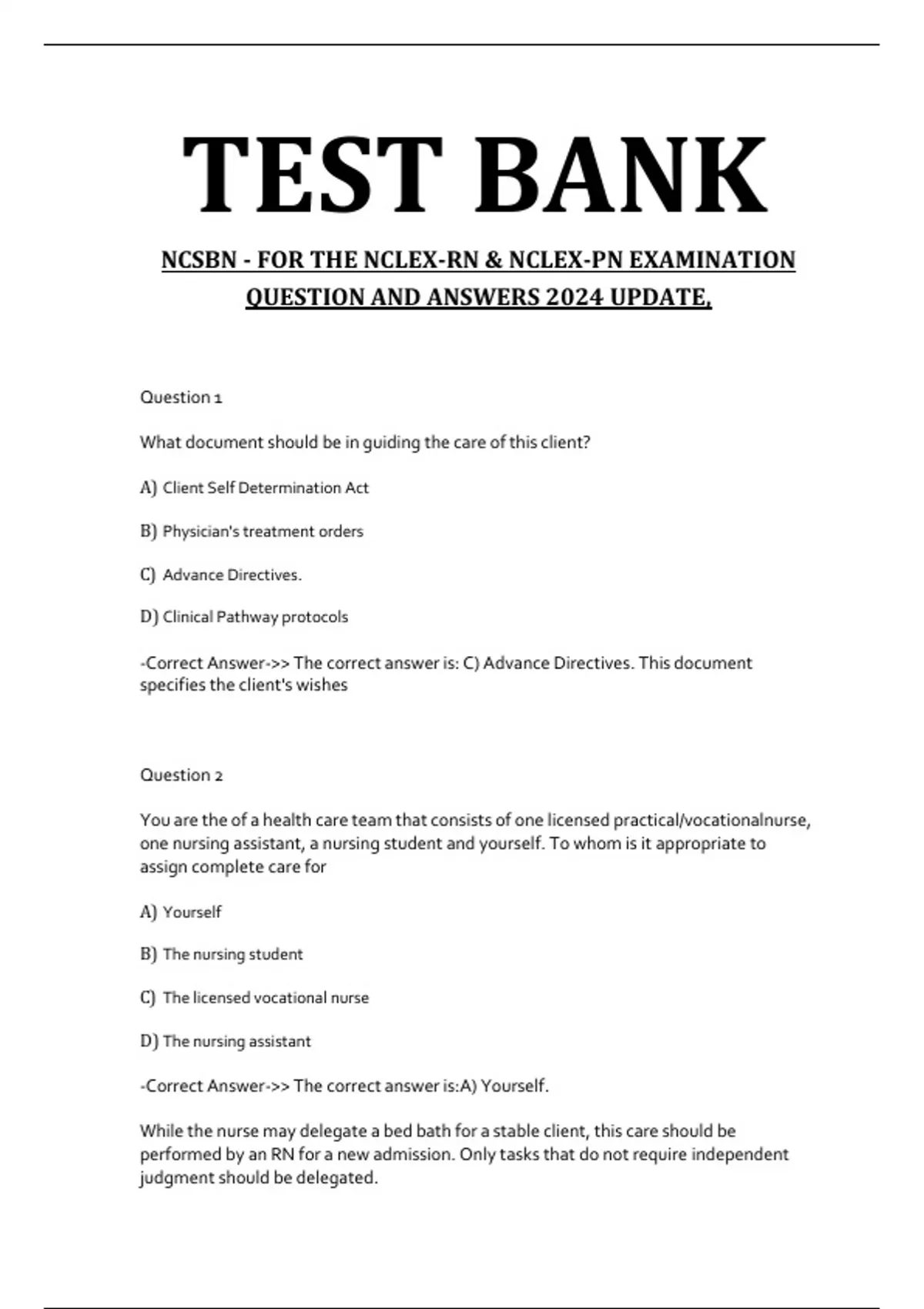 TEST BANK

NCSBN - FOR THE NCLEX-RN & NCLEX-PN EXAMINATION QUESTION AND ANSWERS 2024 UPDATE,

Question 1

What document should be in guiding the care of this client?

A) Client Self Determination Act

B) Physician's treatment orders

C) Advance Directives.

D) Clinical Pathway protocols

-Correct Answer->> The correct answer is: C) Advance Directives. This document specifies the client's wishes

Question 2

You are the of a health care team that consists of one licensed practical/vocationalnurse, one nursing assistant, a nursing student and yourself. To whom is it appropriate to assign complete care for

A) Yourself

B) The nursing student

C) The licensed vocational nurse

D) The nursing assistant

-Correct Answer->> The correct answer is:A) Yourself.

While the nurse may delegate a bed bath for a stable client, this care should be performed by an RN for a new admission. Only tasks that do not require independent judgment should be delegated.